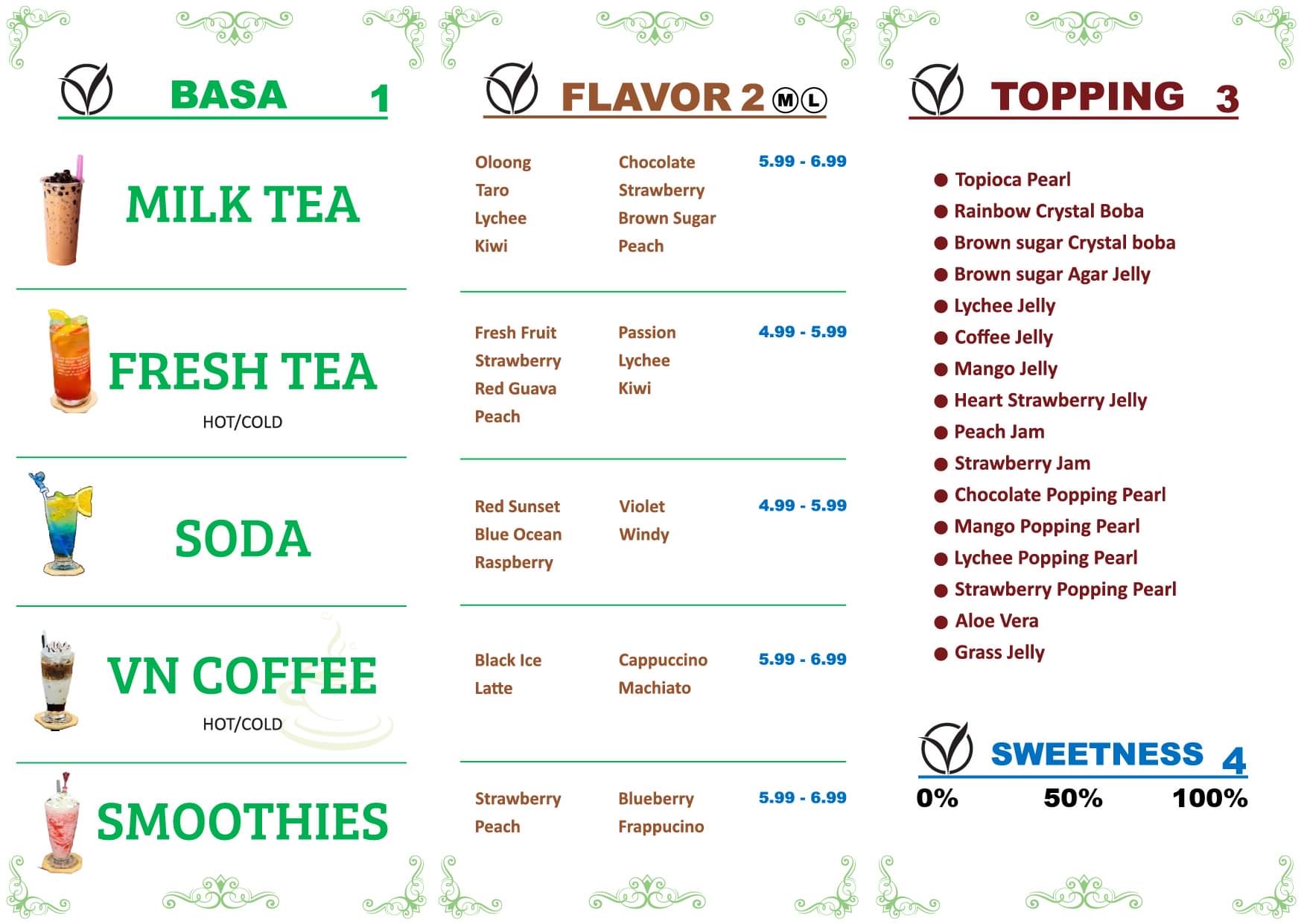 BASA 1

MILK TEA

FRESH TEA
HOT/COLD

SODA

VN COFFEE
HOT/COLD

SMOOTHIES

FLAVOR 2 M L

Oloong
Taro
Lychee
Kiwi

Chocolate
Strawberry
Brown Sugar
Peach

5.99 - 6.99

Fresh Fruit
Strawberry
Red Guava
Peach

Passion
Lychee
Kiwi

4.99 - 5.99

Red Sunset
Blue Ocean
Raspberry

Violet
Windy

4.99 - 5.99

Black Ice
Latte

Cappuccino
Machiato

5.99 - 6.99

Strawberry
Peach

Blueberry
Frappucino

5.99 - 6.99

TOPPING 3

Topioca Pearl
Rainbow Crystal Boba
Brown sugar Crystal boba
Brown sugar Agar Jelly
Lychee Jelly
Coffee Jelly
Mango Jelly
Heart Strawberry Jelly
Peach Jam
Strawberry Jam
Chocolate Popping Pearl
Mango Popping Pearl
Lychee Popping Pearl
Strawberry Popping Pearl
Aloe Vera
Grass Jelly

SWEETNESS 4
0% 50% 100%